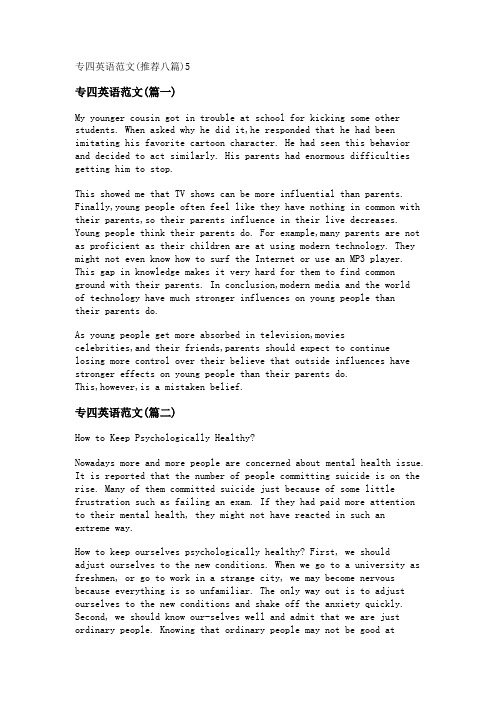 专四英语范文(推荐八篇)5

专四英语范文(篇一)

My younger cousin got in trouble at school for kicking some other students. When asked why he did it,he responded that he had been imitating his favorite cartoon character. He had seen this behavior and decided to act similarly. His parents had enormous difficulties getting him to stop.

This showed me that TV shows can be more influential than parents. Finally,young people often feel like they have nothing in common with their parents,so their parents influence in their live decreases. Young people think their parents do. For example,many parents are not as proficient as their children are at using modern technology. They might not even know how to surf the Internet or use an MP3 player. This gap in knowledge makes it very hard for them to find common ground with their parents. In conclusion,modern media and the world of technology have much stronger influences on young people than their parents do.

As young people get more absorbed in television,movies celebrities,and their friends,parents should expect to continue losing more control over their believe that outside influences have stronger effects on young people than their parents do. This,however,is a mistaken belief.

专四英语范文(篇二)

How to Keep Psychologically Healthy?

Nowadays more and more people are concerned about mental health issue. It is reported that the number of people committing suicide is on the rise. Many of them committed suicide just because of some little frustration such as failing an exam. If they had paid more attention to their mental health, they might not have reacted in such an extreme way.

How to keep ourselves psychologically healthy? First, we should adjust ourselves to the new conditions. When we go to a university as freshmen, or go to work in a strange city, we may become nervous because everything is so unfamiliar. The only way out is to adjust ourselves to the new conditions and shake off the anxiety quickly. Second, we should know our-selves well and admit that we are just ordinary people. Knowing that ordinary people may not be good at